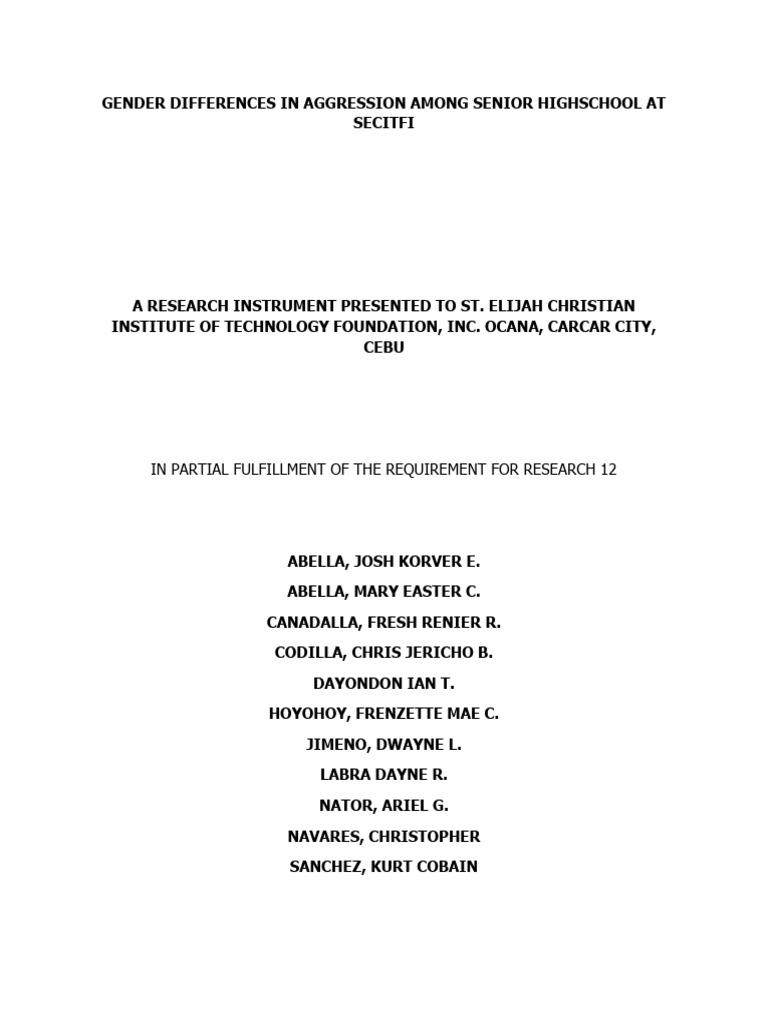 GENDER DIFFERENCES IN AGGRESSION AMONG SENIOR HIGHSCHOOL AT SECITFI

A RESEARCH INSTRUMENT PRESENTED TO ST. ELIJAH CHRISTIAN INSTITUTE OF TECHNOLOGY FOUNDATION, INC. OCANA, CARCAR CITY, CEBU

IN PARTIAL FULFILLMENT OF THE REQUIREMENT FOR RESEARCH 12

ABELLA, JOSH KORVER E.
ABELLA, MARY EASTER C.
CANADALLA, FRESH RENIER R.
CODILLA, CHRIS JERICHO B.
DAYONDON IAN T.
HOYOHOY, FRENZETTE MAE C.
JIMENO, DWAYNE L.
LABRA DAYNE R.
NATOR, ARIEL G.
NAVARES, CHRISTOPHER
SANCHEZ, KURT COBAIN